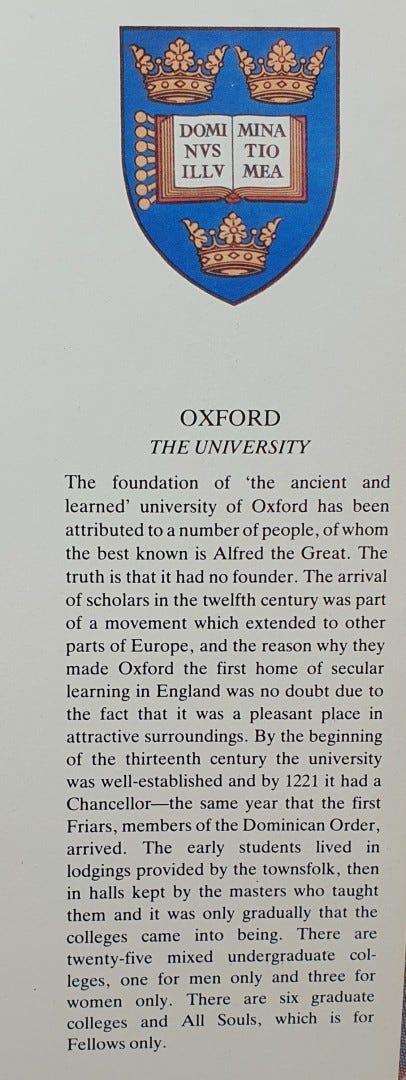 DOMI NVS ILLV MINA TIO MEA

OXFORD
THE UNIVERSITY

The foundation of 'the ancient and learned' university of Oxford has been attributed to a number of people, of whom the best known is Alfred the Great. The truth is that it had no founder. The arrival of scholars in the twelfth century was part of a movement which extended to other parts of Europe, and the reason why they made Oxford the first home of secular learning in England was no doubt due to the fact that it was a pleasant place in attractive surroundings. By the beginning of the thirteenth century the university was well-established and by 1221 it had a Chancellor—the same year that the first Friars, members of the Dominican Order, arrived. The early students lived in lodgings provided by the townsfolk, then in halls kept by the masters who taught them and it was only gradually that the colleges came into being. There are twenty-five mixed undergraduate colleges, one for men only and three for women only. There are six graduate colleges and All Souls, which is for Fellows only.